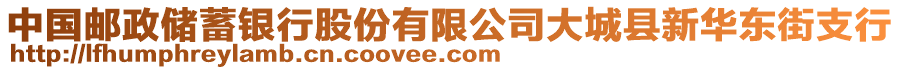 中国邮政储蓄银行股份有限公司大城县新华东街支行
http://lfhumphreylamb.cn.coovee.com